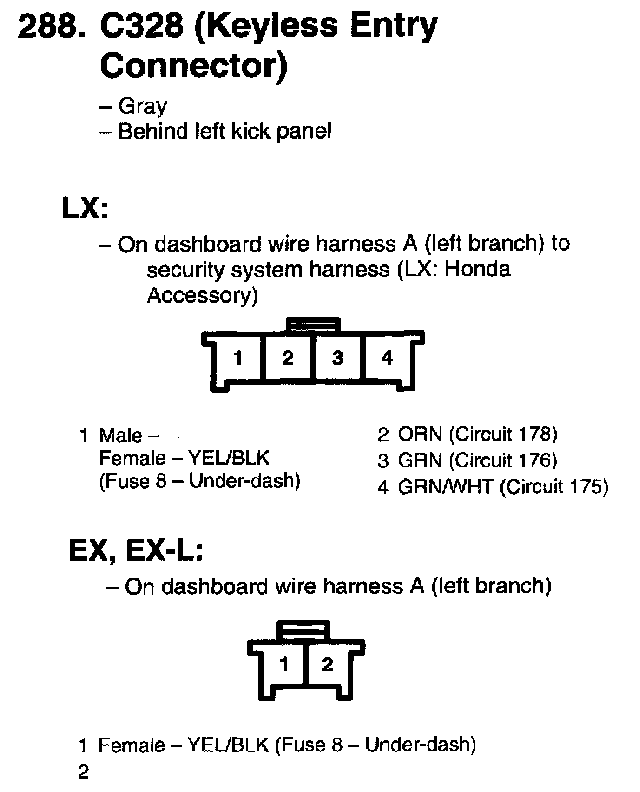 288. C328 (Keyless Entry Connector)

– Gray
– Behind left kick panel

LX:

– On dashboard wire harness A (left branch) to security system harness (LX: Honda Accessory)

1 2 3 4

1 Male –
Female – YEL/BLK
(Fuse 8 – Under-dash)

2 ORN (Circuit 178)
3 GRN (Circuit 176)
4 GRN/WHT (Circuit 175)

EX, EX-L:

– On dashboard wire harness A (left branch)

1 2

1 Female – YEL/BLK (Fuse 8 – Under-dash)
2